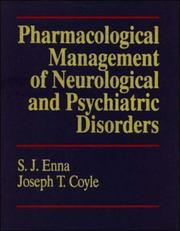 Pharmacological Management of Neurological and Psychiatric Disorders

S. J. Enna
Joseph T. Coyle